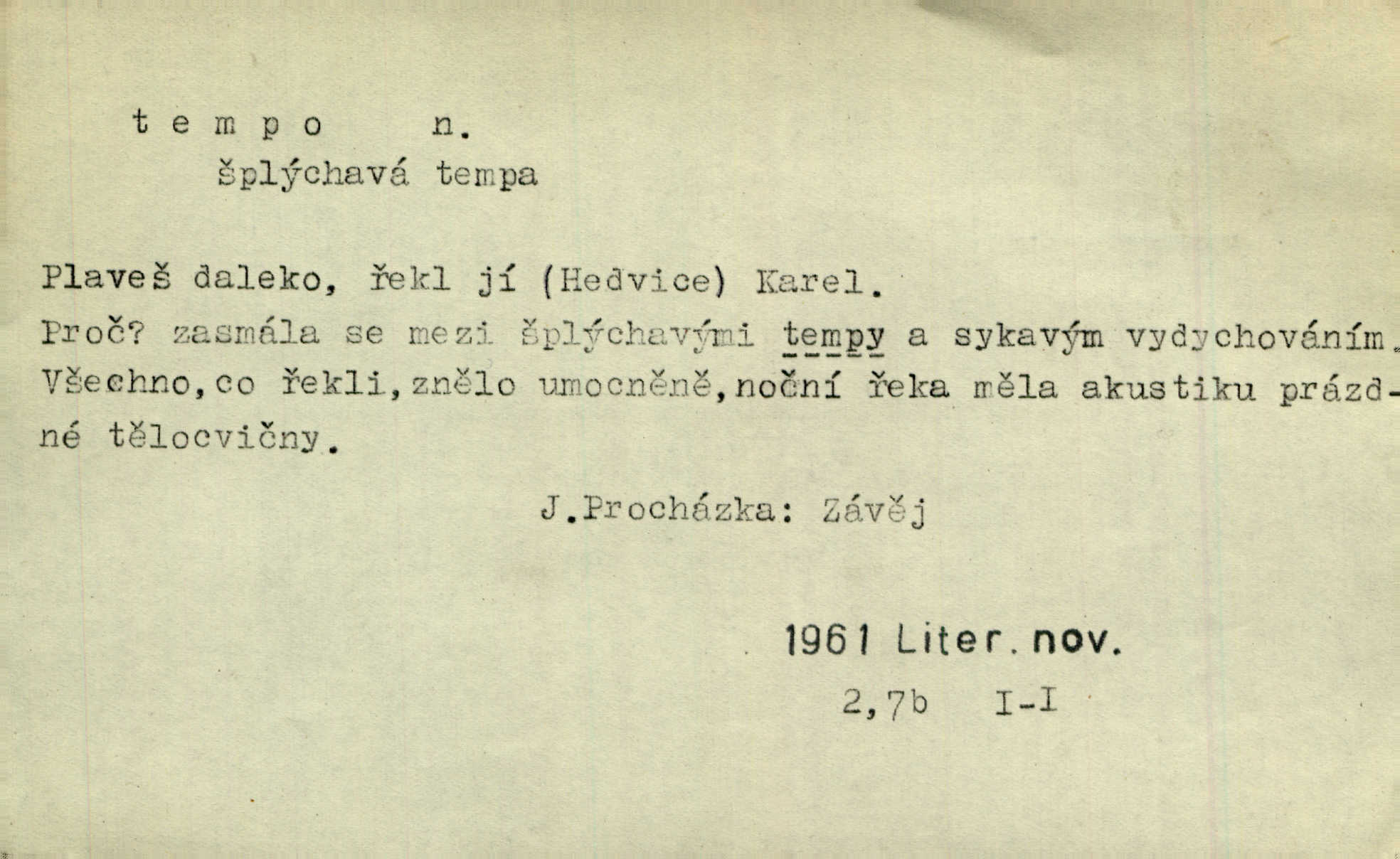 t e m p o n.
šplýchavá tempa

Plaveš daleko, řekl jí (Hedvice) Karel. Proč? zasmála se mezi šplýchavými tempy a sykavým vydychováním. Všechno,co řekli,znělo umocněně,noční řeka měla akustiku prázdné tělocvičny.

J.Procházka: Závěj

1961 Liter. nov.
2,7b I-I